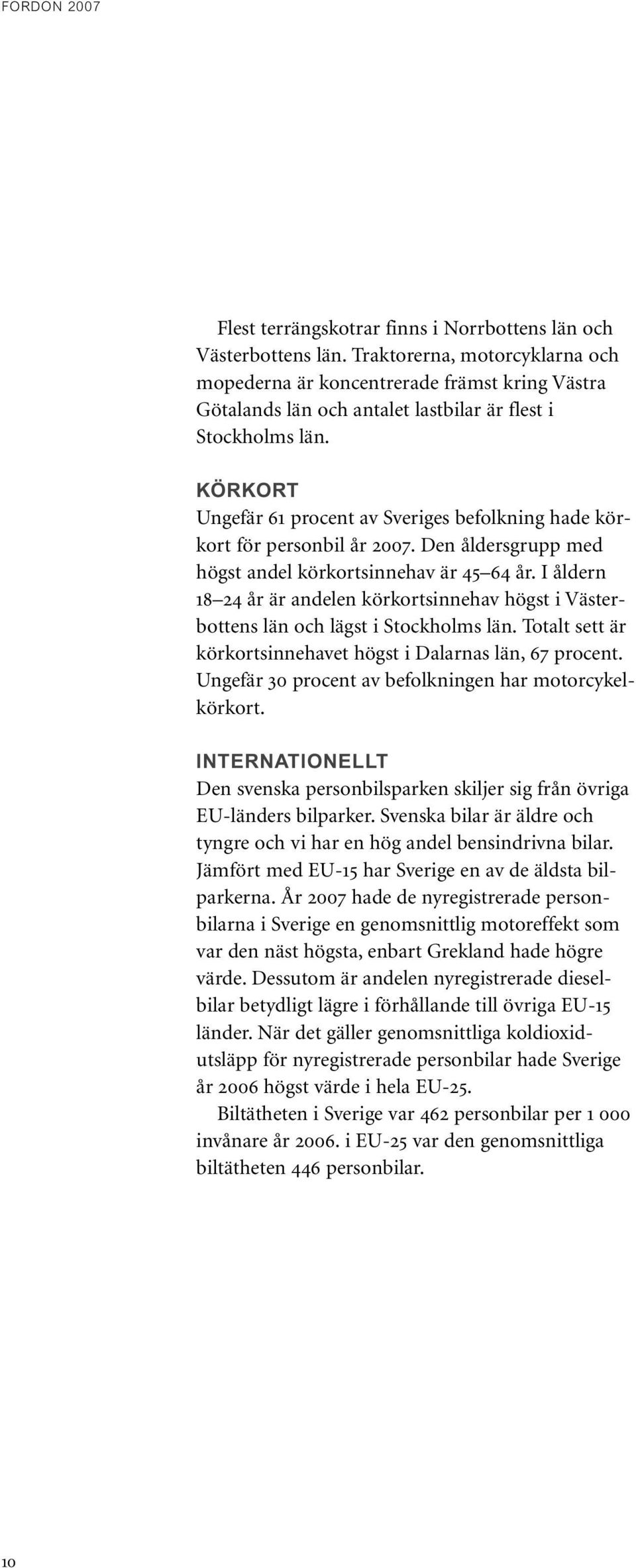 FORDON 2007

Flest terrängskotrar finns i Norrbottens län och Västerbottens län. Traktorerna, motorcyklarna och mopederna är koncentrerade främst kring Västra Götalands län och antalet lastbilar är flest i Stockholms län.

KÖRKORT

Ungefär 61 procent av Sveriges befolkning hade körkort för personbil år 2007. Den åldersgrupp med högst andel körkortsinnehav är 45–64 år. I åldern 18–24 år är andelen körkortsinnehav högst i Västerbottens län och lägst i Stockholms län. Totalt sett är körkortsinnehavet högst i Dalarnas län, 67 procent. Ungefär 30 procent av befolkningen har motorcykelkörkort.

INTERNATIONELLT

Den svenska personbilsparken skiljer sig från övriga EU-länders bilparker. Svenska bilar är äldre och tyngre och vi har en hög andel bensindrivna bilar. Jämfört med EU-15 har Sverige en av de äldsta bilparkerna. År 2007 hade de nyregistrerade personbilarna i Sverige en genomsnittlig motoreffekt som var den näst högsta, enbart Grekland hade högre värde. Dessutom är andelen nyregistrerade dieselbilar betydligt lägre i förhållande till övriga EU-15 länder. När det gäller genomsnittliga koldioxidutsläpp för nyregistrerade personbilar hade Sverige år 2006 högst värde i hela EU-25.

Biltätheten i Sverige var 462 personbilar per 1 000 invånare år 2006. i EU-25 var den genomsnittliga biltätheten 446 personbilar.

10